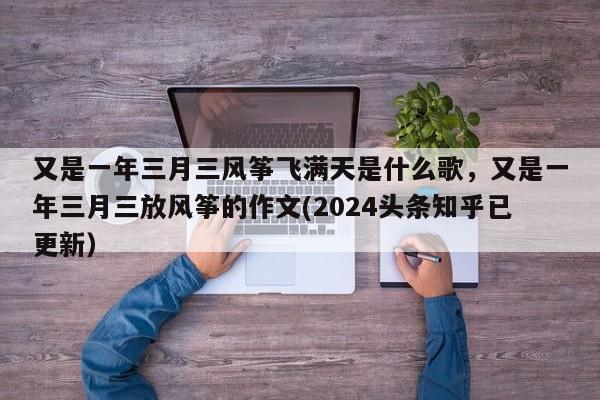 又是一年三月三风筝飞满天是什么歌，又是一年三月三放风筝的作文(2024头条知乎已更新)